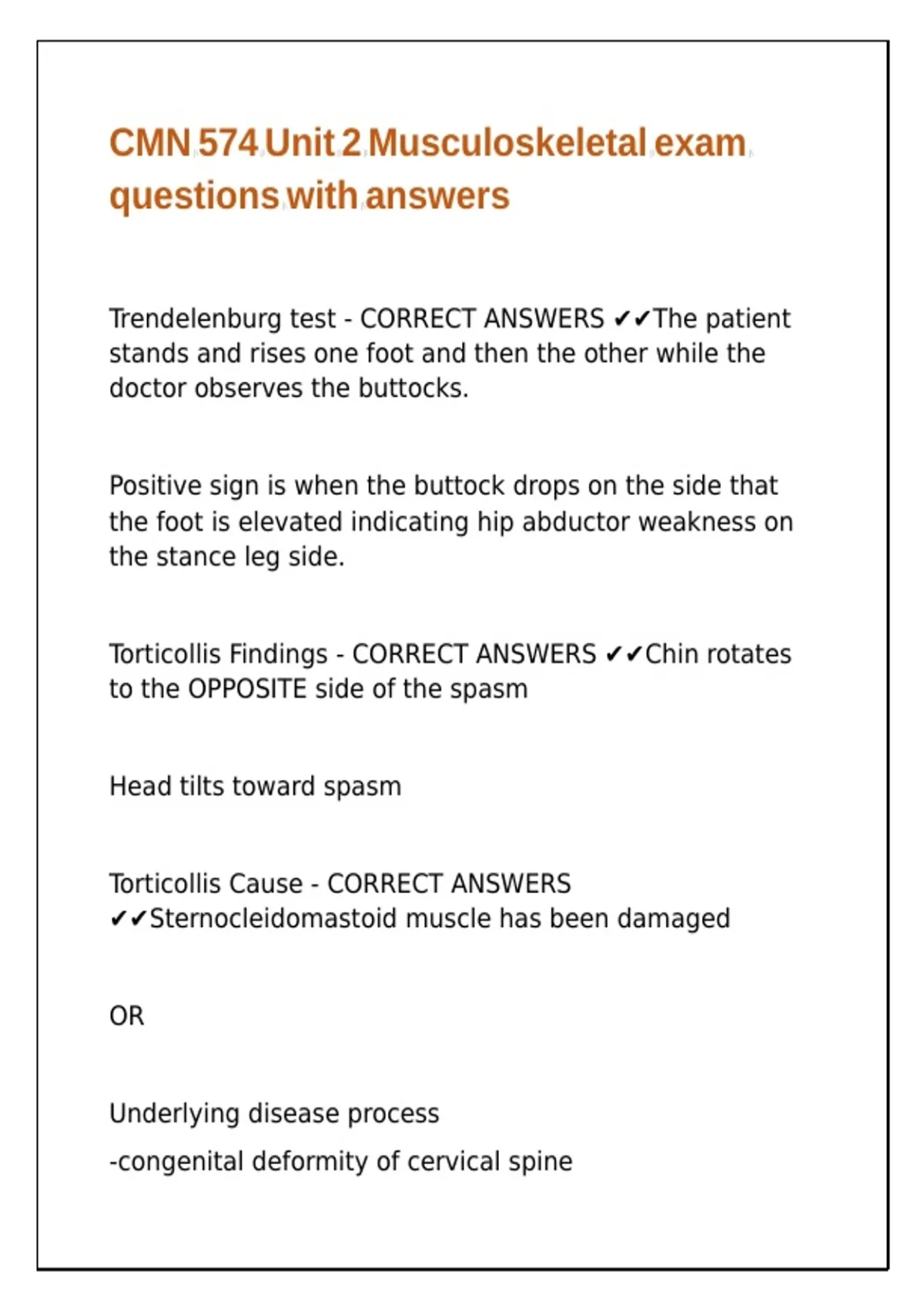 CMN 574 Unit 2 Musculoskeletal exam questions with answers

Trendelenburg test - CORRECT ANSWERS ✔✔The patient stands and rises one foot and then the other while the doctor observes the buttocks.

Positive sign is when the buttock drops on the side that the foot is elevated indicating hip abductor weakness on the stance leg side.

Torticollis Findings - CORRECT ANSWERS ✔✔Chin rotates to the OPPOSITE side of the spasm

Head tilts toward spasm

Torticollis Cause - CORRECT ANSWERS ✔✔Sternocleidomastoid muscle has been damaged

OR

Underlying disease process

-congenital deformity of cervical spine